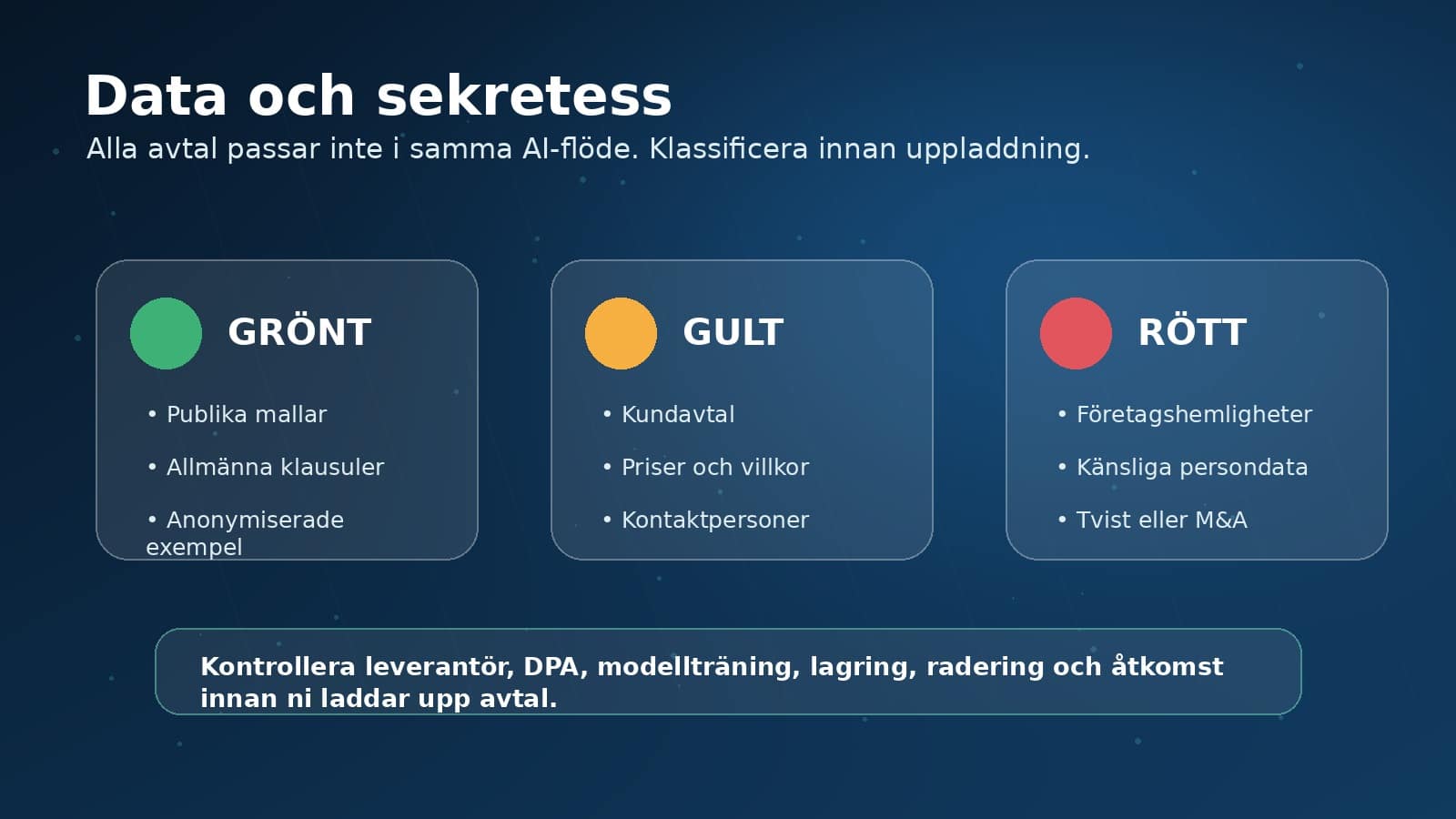 Data och sekretess
Alla avtal passar inte i samma AI-flöde. Klassificera innan uppladdning.

GRÖNT
• Publika mallar
• Allmänna klausuler
• Anonymiserade exempel

GULT
• Kundavtal
• Priser och villkor
• Kontaktpersoner

RÖTT
• Företagshemligheter
• Känsliga persondata
• Tvist eller M&A

Kontrollera leverantör, DPA, modellträning, lagring, radering och åtkomst innan ni laddar upp avtal.